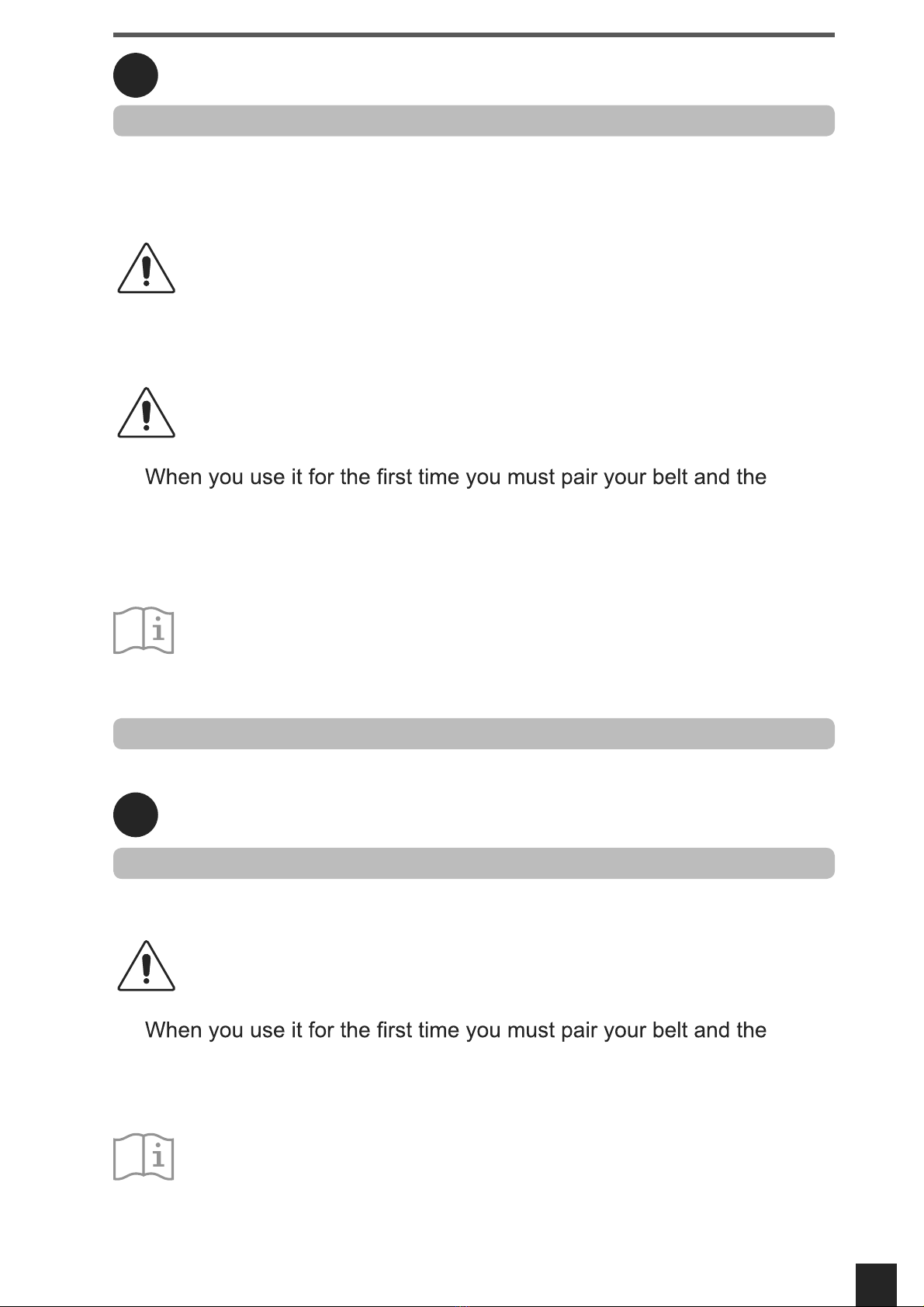 When you use it for the first time you must pair your belt and the

When you use it for the first time you must pair your belt and the